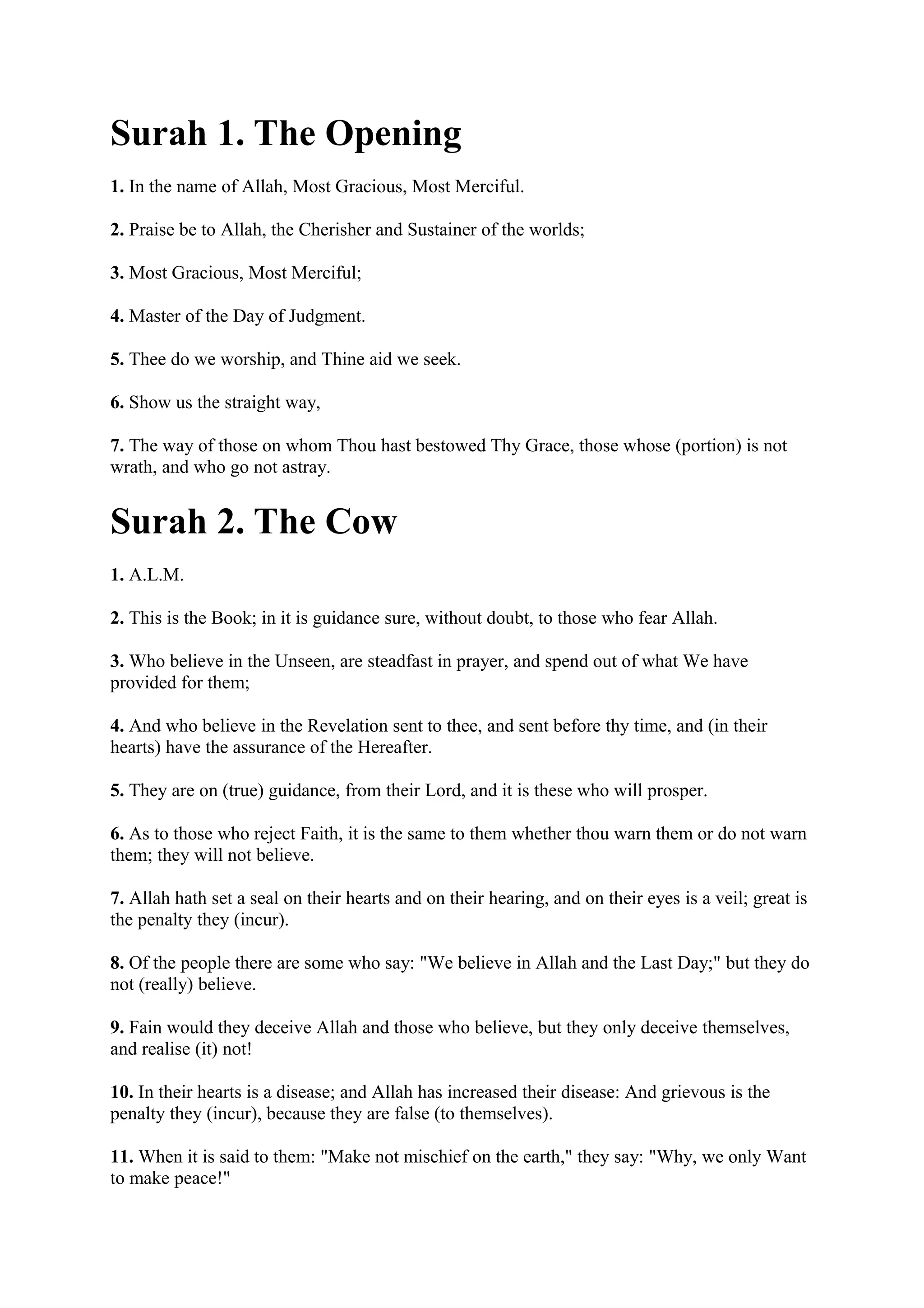 Surah 1. The Opening

1. In the name of Allah, Most Gracious, Most Merciful.

2. Praise be to Allah, the Cherisher and Sustainer of the worlds;

3. Most Gracious, Most Merciful;

4. Master of the Day of Judgment.

5. Thee do we worship, and Thine aid we seek.

6. Show us the straight way,

7. The way of those on whom Thou hast bestowed Thy Grace, those whose (portion) is not wrath, and who go not astray.

Surah 2. The Cow

1. A.L.M.

2. This is the Book; in it is guidance sure, without doubt, to those who fear Allah.

3. Who believe in the Unseen, are steadfast in prayer, and spend out of what We have provided for them;

4. And who believe in the Revelation sent to thee, and sent before thy time, and (in their hearts) have the assurance of the Hereafter.

5. They are on (true) guidance, from their Lord, and it is these who will prosper.

6. As to those who reject Faith, it is the same to them whether thou warn them or do not warn them; they will not believe.

7. Allah hath set a seal on their hearts and on their hearing, and on their eyes is a veil; great is the penalty they (incur).

8. Of the people there are some who say: "We believe in Allah and the Last Day;" but they do not (really) believe.

9. Fain would they deceive Allah and those who believe, but they only deceive themselves, and realise (it) not!

10. In their hearts is a disease; and Allah has increased their disease: And grievous is the penalty they (incur), because they are false (to themselves).

11. When it is said to them: "Make not mischief on the earth," they say: "Why, we only Want to make peace!"